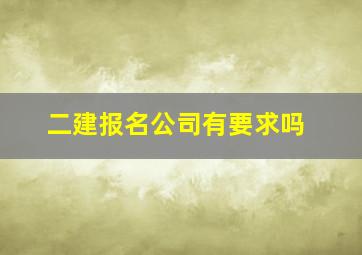 二建报名公司有要求吗